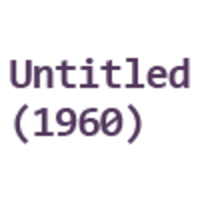 Untitled
(1960)